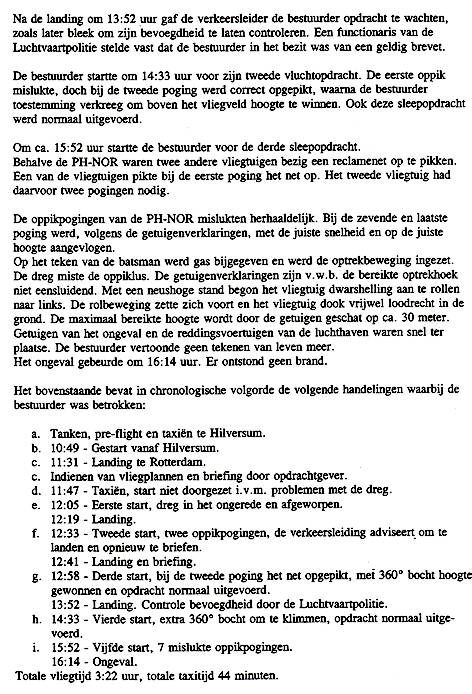 Na de landing om 13:52 uur gaf de verkeersleider de bestuurder opdracht te wachten, zoals later bleek om zijn bevoegdheid te laten controleren. Een functionaris van de Luchtvaartpolitie stelde vast dat de bestuurder in het bezit was van een geldig brevet.

De bestuurder startte om 14:33 uur voor zijn tweede vluchtopdracht. De eerste oppik mislukte, doch bij de tweede poging werd correct opgepikt, waarna de bestuurder toestemming verkreeg om boven het vliegveld hoogte te winnen. Ook deze sleepopdracht werd normaal uitgevoerd.

Om ca. 15:52 uur startte de bestuurder voor de derde sleepopdracht.
Behalve de PH-NOR waren twee andere vliegtuigen bezig een reclamenet op te pikken. Een van de vliegtuigen pikte bij de eerste poging het net op. Het tweede vliegtuig had daarvoor twee pogingen nodig.

De oppikpogingen van de PH-NOR mislukten herhaaldelijk. Bij de zevende en laatste poging werd, volgens de getuigenverklaringen, met de juiste snelheid en op de juiste hoogte aangevlogen.
Op het teken van de batsman werd gas bijgegeven en werd de optrekbeweging ingezet. De dreg miste de oppiklus. De getuigenverklaringen zijn v.w.b. de bereikte optrekhoek niet eensluidend. Met een neushoge stand begon het vliegtuig dwarshelling aan te rollen naar links. De rolbeweging zette zich voort en het vliegtuig dook vrijwel loodrecht in de grond. De maximaal bereikte hoogte wordt door de getuigen geschat op ca. 30 meter. Getuigen van het ongeval en de reddingsvoertuigen van de luchthaven waren snel ter plaatse. De bestuurder vertoonde geen tekenen van leven meer.
Het ongeval gebeurde om 16:14 uur. Er ontstond geen brand.

Het bovenstaande bevat in chronologische volgorde de volgende handelingen waarbij de bestuurder was betrokken:

a. Tanken, pre-flight en taxiën te Hilversum.
b. 10:49 - Gestart vanaf Hilversum.
c. 11:31 - Landing te Rotterdam.
c. Indienen van vliegplannen en briefing door opdrachtgever.
d. 11:47 - Taxiën, start niet doorgezet i.v.m. problemen met de dreg.
e. 12:05 - Eerste start, dreg in het ongerede en afgeworpen.
12:19 - Landing.
f. 12:33 - Tweede start, twee oppikpogingen, de verkeersleiding adviseert om te landen en opnieuw te briefen.
12:41 - Landing en briefing.
g. 12:58 - Derde start, bij de tweede poging het net opgepikt, met 360° bocht hoogte gewonnen en opdracht normaal uitgevoerd.
13:52 - Landing. Controle bevoegdheid door de Luchtvaartpolitie.
h. 14:33 - Vierde start, extra 360° bocht om te klimmen, opdracht normaal uitgevoerd.
i. 15:52 - Vijfde start, 7 mislukte oppikpogingen.
16:14 - Ongeval.
Totale vliegtijd 3:22 uur, totale taxitijd 44 minuten.